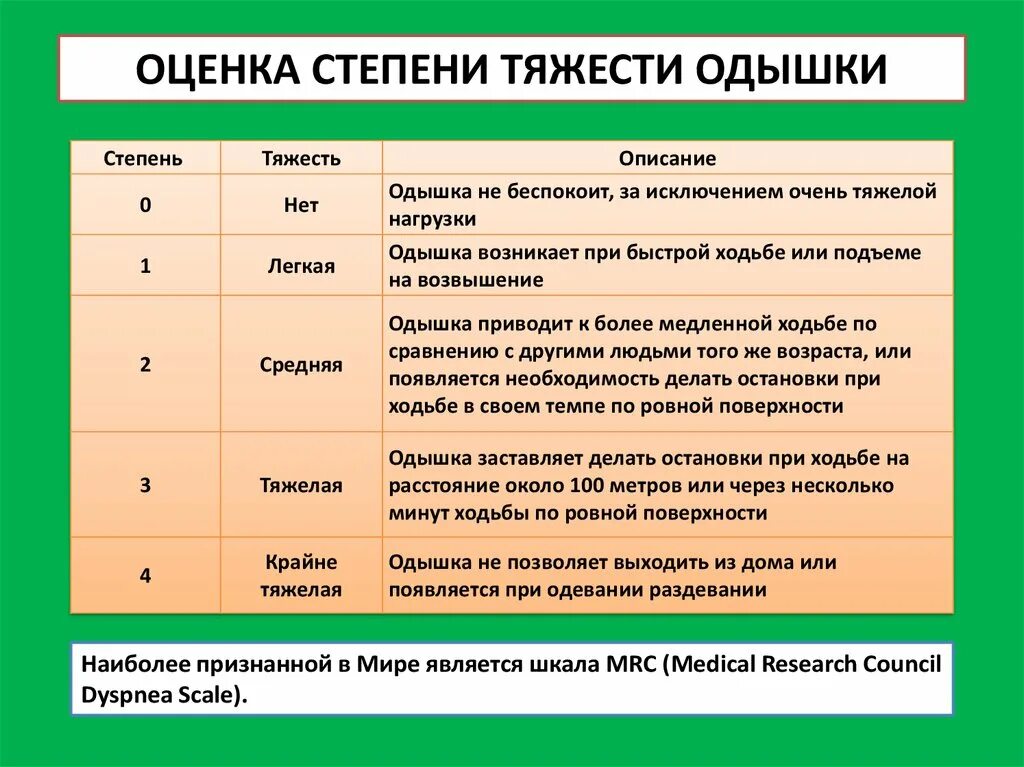 ОЦЕНКА СТЕПЕНИ ТЯЖЕСТИ ОДЫШКИ

| Степень | Тяжесть | Описание |
|---|---|---|
| 0 | Нет | Одышка не беспокоит, за исключением очень тяжелой нагрузки |
| 1 | Легкая | Одышка возникает при быстрой ходьбе или подъеме на возвышение |
| 2 | Средняя | Одышка приводит к более медленной ходьбе по сравнению с другими людьми того же возраста, или появляется необходимость делать остановки при ходьбе в своем темпе по ровной поверхности |
| 3 | Тяжелая | Одышка заставляет делать остановки при ходьбе на расстояние около 100 метров или через несколько минут ходьбы по ровной поверхности |
| 4 | Крайне тяжелая | Одышка не позволяет выходить из дома или появляется при одевании раздевании |

Наиболее признанной в Мире является шкала MRC (Medical Research Council Dyspnea Scale).